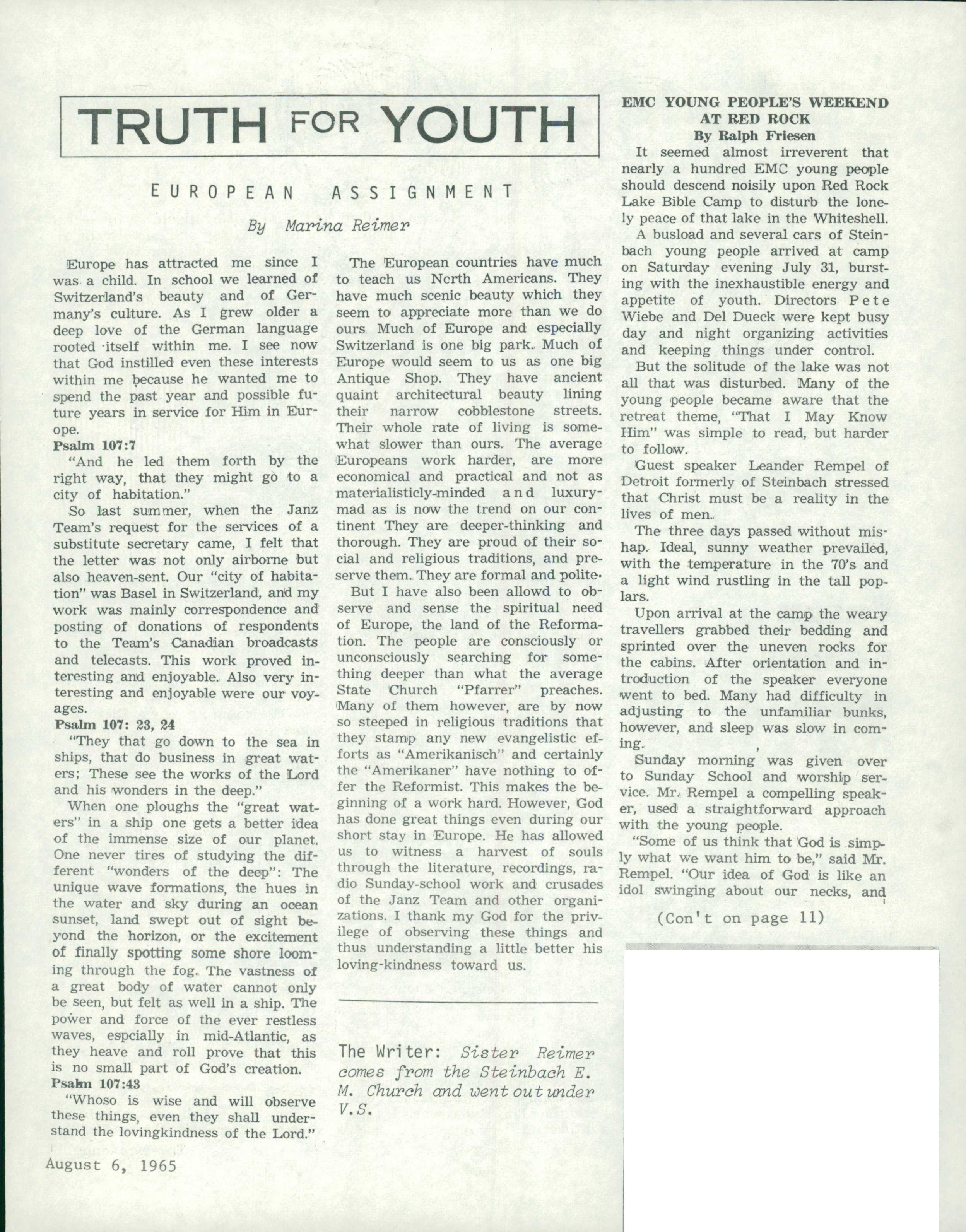 TRUTH FOR YOUTH

EUROPEAN ASSIGNMENT

By Marina Reimer

Europe has attracted me since I was a child. In school we learned of Switzerland's beauty and of Germany's culture. As I grew older a deep love of the German language rooted itself within me. I see now that God instilled even these interests within me because he wanted me to spend the past year and possible future years in service for Him in Europe.

Psalm 107:7

"And he led them forth by the right way, that they might go to a city of habitation."

So last summer, when the Janz Team's request for the services of a substitute secretary came, I felt that the letter was not only airborne but also heaven-sent. Our "city of habitation" was Basel in Switzerland, and my work was mainly correspondence and posting of donations of respondents to the Team's Canadian broadcasts and telecasts. This work proved interesting and enjoyable. Also very interesting and enjoyable were our voyages.

Psalm 107: 23, 24

"They that go down to the sea in ships, that do business in great waters; These see the works of the Lord and his wonders in the deep."

When one ploughs the "great waters" in a ship one gets a better idea of the immense size of our planet. One never tires of studying the different "wonders of the deep": The unique wave formations, the hues in the water and sky during an ocean sunset, land swept out of sight beyond the horizon, or the excitement of finally spotting some shore looming through the fog. The vastness of a great body of water cannot only be seen, but felt as well in a ship. The power and force of the ever restless waves, espcially in mid-Atlantic, as they heave and roll prove that this is no small part of God's creation.

Psalm 107:43

"Whoso is wise and will observe these things, even they shall understand the lovingkindness of the Lord."

The European countries have much to teach us North Americans. They have much scenic beauty which they seem to appreciate more than we do ours Much of Europe and especially Switzerland is one big park. Much of Europe would seem to us as one big Antique Shop. They have ancient quaint architectural beauty lining their narrow cobblestone streets. Their whole rate of living is somewhat slower than ours. The average Europeans work harder, are more economical and practical and not as materialisticly-minded and luxury-mad as is now the trend on our continent They are deeper-thinking and thorough. They are proud of their social and religious traditions, and preserve them. They are formal and polite.

But I have also been allowd to observe and sense the spiritual need of Europe, the land of the Reformation. The people are consciously or unconsciously searching for something deeper than what the average State Church "Pfarrer" preaches. Many of them however, are by now so steeped in religious traditions that they stamp any new evangelistic efforts as "Amerikanisch" and certainly the "Amerikaner" have nothing to offer the Reformist. This makes the beginning of a work hard. However, God has done great things even during our short stay in Europe. He has allowed us to witness a harvest of souls through the literature, recordings, radio Sunday-school work and crusades of the Janz Team and other organizations. I thank my God for the privilege of observing these things and thus understanding a little better his loving-kindness toward us.

The Writer: Sister Reimer comes from the Steinbach E. M. Church and went out under V.S.

EMC YOUNG PEOPLE'S WEEKEND AT RED ROCK
By Ralph Friesen

It seemed almost irreverent that nearly a hundred EMC young people should descend noisily upon Red Rock Lake Bible Camp to disturb the lonely peace of that lake in the Whiteshell.

A busload and several cars of Steinbach young people arrived at camp on Saturday evening July 31, bursting with the inexhaustible energy and appetite of youth. Directors Pete Wiebe and Del Dueck were kept busy day and night organizing activities and keeping things under control.

But the solitude of the lake was not all that was disturbed. Many of the young people became aware that the retreat theme, "That I May Know Him" was simple to read, but harder to follow.

Guest speaker Leander Rempel of Detroit formerly of Steinbach stressed that Christ must be a reality in the lives of men.

The three days passed without mishap. Ideal, sunny weather prevailed, with the temperature in the 70's and a light wind rustling in the tall poplars.

Upon arrival at the camp the weary travellers grabbed their bedding and sprinted over the uneven rocks for the cabins. After orientation and introduction of the speaker everyone went to bed. Many had difficulty in adjusting to the unfamiliar bunks, however, and sleep was slow in coming.

Sunday morning was given over to Sunday School and worship service. Mr. Rempel a compelling speaker, used a straightforward approach with the young people.

"Some of us think that God is simply what we want him to be," said Mr. Rempel. "Our idea of God is like an idol swinging about our necks, and

(Con't on page 11)

August 6, 1965